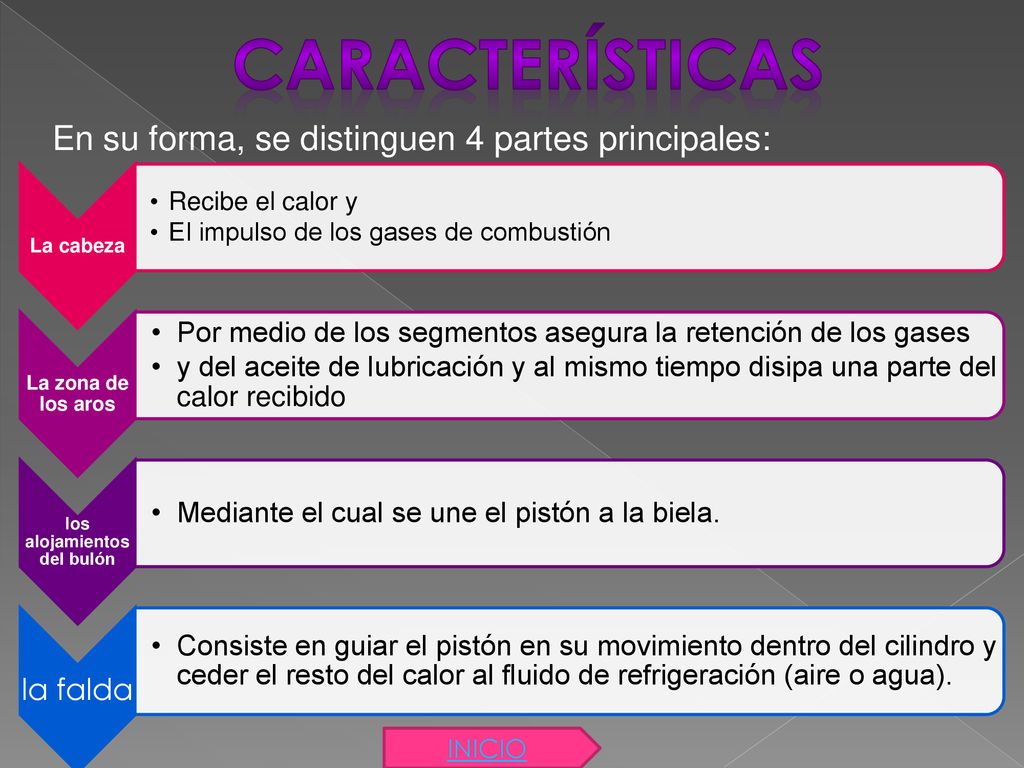 CARACTERÍSTICAS

En su forma, se distinguen 4 partes principales:

La cabeza
• Recibe el calor y
• El impulso de los gases de combustión

La zona de los aros
• Por medio de los segmentos asegura la retención de los gases
• y del aceite de lubricación y al mismo tiempo disipa una parte del calor recibido

los alojamientos del bulón
• Mediante el cual se une el pistón a la biela.

la falda
• Consiste en guiar el pistón en su movimiento dentro del cilindro y ceder el resto del calor al fluido de refrigeración (aire o agua).

INICIO